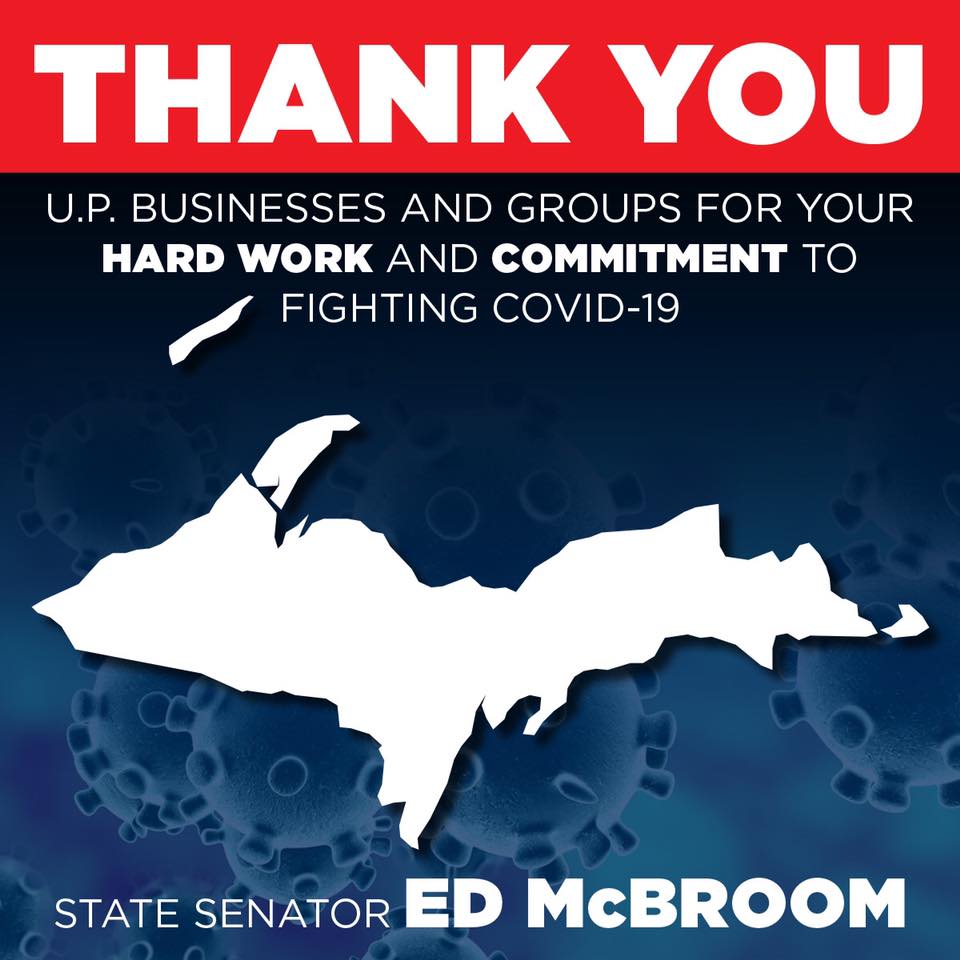 THANK YOU

U.P. BUSINESSES AND GROUPS FOR YOUR HARD WORK AND COMMITMENT TO FIGHTING COVID-19

STATE SENATOR ED McBROOM